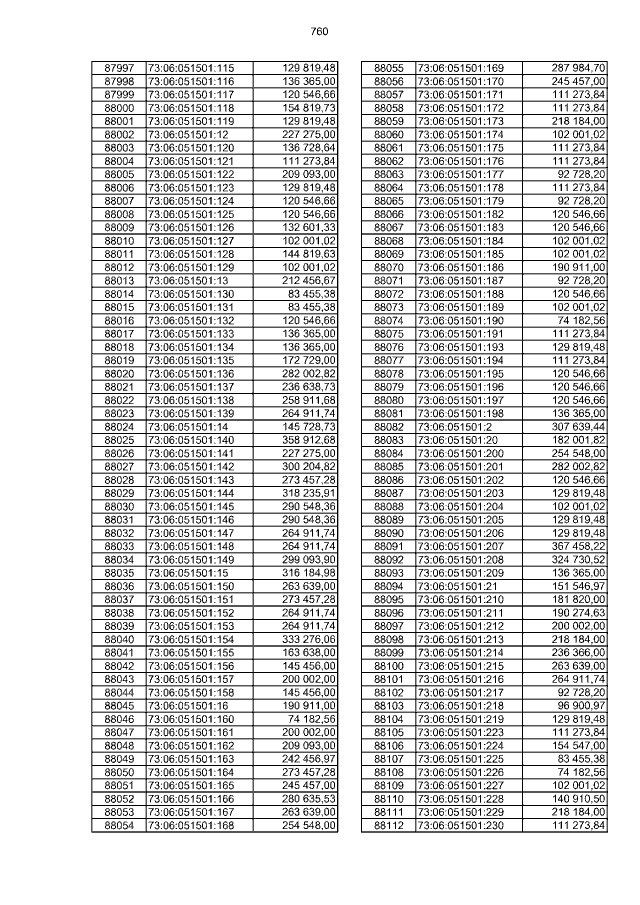 760

| 87997 | 73:06:051501:115 | 129 819,48 |
|---|---|---|
| 87998 | 73:06:051501:116 | 136 365,00 |
| 87999 | 73:06:051501:117 | 120 546,66 |
| 88000 | 73:06:051501:118 | 154 819,73 |
| 88001 | 73:06:051501:119 | 129 819,48 |
| 88002 | 73:06:051501:12 | 227 275,00 |
| 88003 | 73:06:051501:120 | 136 728,64 |
| 88004 | 73:06:051501:121 | 111 273,84 |
| 88005 | 73:06:051501:122 | 209 093,00 |
| 88006 | 73:06:051501:123 | 129 819,48 |
| 88007 | 73:06:051501:124 | 120 546,66 |
| 88008 | 73:06:051501:125 | 120 546,66 |
| 88009 | 73:06:051501:126 | 132 601,33 |
| 88010 | 73:06:051501:127 | 102 001,02 |
| 88011 | 73:06:051501:128 | 144 819,63 |
| 88012 | 73:06:051501:129 | 102 001,02 |
| 88013 | 73:06:051501:13 | 212 456,67 |
| 88014 | 73:06:051501:130 | 83 455,38 |
| 88015 | 73:06:051501:131 | 83 455,38 |
| 88016 | 73:06:051501:132 | 120 546,66 |
| 88017 | 73:06:051501:133 | 136 365,00 |
| 88018 | 73:06:051501:134 | 136 365,00 |
| 88019 | 73:06:051501:135 | 172 729,00 |
| 88020 | 73:06:051501:136 | 282 002,82 |
| 88021 | 73:06:051501:137 | 236 638,73 |
| 88022 | 73:06:051501:138 | 258 911,68 |
| 88023 | 73:06:051501:139 | 264 911,74 |
| 88024 | 73:06:051501:14 | 145 728,73 |
| 88025 | 73:06:051501:140 | 358 912,68 |
| 88026 | 73:06:051501:141 | 227 275,00 |
| 88027 | 73:06:051501:142 | 300 204,82 |
| 88028 | 73:06:051501:143 | 273 457,28 |
| 88029 | 73:06:051501:144 | 318 235,91 |
| 88030 | 73:06:051501:145 | 290 548,36 |
| 88031 | 73:06:051501:146 | 290 548,36 |
| 88032 | 73:06:051501:147 | 264 911,74 |
| 88033 | 73:06:051501:148 | 264 911,74 |
| 88034 | 73:06:051501:149 | 299 093,90 |
| 88035 | 73:06:051501:15 | 316 184,98 |
| 88036 | 73:06:051501:150 | 263 639,00 |
| 88037 | 73:06:051501:151 | 273 457,28 |
| 88038 | 73:06:051501:152 | 264 911,74 |
| 88039 | 73:06:051501:153 | 264 911,74 |
| 88040 | 73:06:051501:154 | 333 276,06 |
| 88041 | 73:06:051501:155 | 163 638,00 |
| 88042 | 73:06:051501:156 | 145 456,00 |
| 88043 | 73:06:051501:157 | 200 002,00 |
| 88044 | 73:06:051501:158 | 145 456,00 |
| 88045 | 73:06:051501:16 | 190 911,00 |
| 88046 | 73:06:051501:160 | 74 182,56 |
| 88047 | 73:06:051501:161 | 200 002,00 |
| 88048 | 73:06:051501:162 | 209 093,00 |
| 88049 | 73:06:051501:163 | 242 456,97 |
| 88050 | 73:06:051501:164 | 273 457,28 |
| 88051 | 73:06:051501:165 | 245 457,00 |
| 88052 | 73:06:051501:166 | 280 635,53 |
| 88053 | 73:06:051501:167 | 263 639,00 |
| 88054 | 73:06:051501:168 | 254 548,00 |

| 88055 | 73:06:051501:169 | 287 984,70 |
|---|---|---|
| 88056 | 73:06:051501:170 | 245 457,00 |
| 88057 | 73:06:051501:171 | 111 273,84 |
| 88058 | 73:06:051501:172 | 111 273,84 |
| 88059 | 73:06:051501:173 | 218 184,00 |
| 88060 | 73:06:051501:174 | 102 001,02 |
| 88061 | 73:06:051501:175 | 111 273,84 |
| 88062 | 73:06:051501:176 | 111 273,84 |
| 88063 | 73:06:051501:177 | 92 728,20 |
| 88064 | 73:06:051501:178 | 111 273,84 |
| 88065 | 73:06:051501:179 | 92 728,20 |
| 88066 | 73:06:051501:182 | 120 546,66 |
| 88067 | 73:06:051501:183 | 120 546,66 |
| 88068 | 73:06:051501:184 | 102 001,02 |
| 88069 | 73:06:051501:185 | 102 001,02 |
| 88070 | 73:06:051501:186 | 190 911,00 |
| 88071 | 73:06:051501:187 | 92 728,20 |
| 88072 | 73:06:051501:188 | 120 546,66 |
| 88073 | 73:06:051501:189 | 102 001,02 |
| 88074 | 73:06:051501:190 | 74 182,56 |
| 88075 | 73:06:051501:191 | 111 273,84 |
| 88076 | 73:06:051501:193 | 129 819,48 |
| 88077 | 73:06:051501:194 | 111 273,84 |
| 88078 | 73:06:051501:195 | 120 546,66 |
| 88079 | 73:06:051501:196 | 120 546,66 |
| 88080 | 73:06:051501:197 | 120 546,66 |
| 88081 | 73:06:051501:198 | 136 365,00 |
| 88082 | 73:06:051501:2 | 307 639,44 |
| 88083 | 73:06:051501:20 | 182 001,82 |
| 88084 | 73:06:051501:200 | 254 548,00 |
| 88085 | 73:06:051501:201 | 282 002,82 |
| 88086 | 73:06:051501:202 | 120 546,66 |
| 88087 | 73:06:051501:203 | 129 819,48 |
| 88088 | 73:06:051501:204 | 102 001,02 |
| 88089 | 73:06:051501:205 | 129 819,48 |
| 88090 | 73:06:051501:206 | 129 819,48 |
| 88091 | 73:06:051501:207 | 367 458,22 |
| 88092 | 73:06:051501:208 | 324 730,52 |
| 88093 | 73:06:051501:209 | 136 365,00 |
| 88094 | 73:06:051501:21 | 151 546,97 |
| 88095 | 73:06:051501:210 | 181 820,00 |
| 88096 | 73:06:051501:211 | 190 274,63 |
| 88097 | 73:06:051501:212 | 200 002,00 |
| 88098 | 73:06:051501:213 | 218 184,00 |
| 88099 | 73:06:051501:214 | 236 366,00 |
| 88100 | 73:06:051501:215 | 263 639,00 |
| 88101 | 73:06:051501:216 | 264 911,74 |
| 88102 | 73:06:051501:217 | 92 728,20 |
| 88103 | 73:06:051501:218 | 96 900,97 |
| 88104 | 73:06:051501:219 | 129 819,48 |
| 88105 | 73:06:051501:223 | 111 273,84 |
| 88106 | 73:06:051501:224 | 154 547,00 |
| 88107 | 73:06:051501:225 | 83 455,38 |
| 88108 | 73:06:051501:226 | 74 182,56 |
| 88109 | 73:06:051501:227 | 102 001,02 |
| 88110 | 73:06:051501:228 | 140 910,50 |
| 88111 | 73:06:051501:229 | 218 184,00 |
| 88112 | 73:06:051501:230 | 111 273,84 |